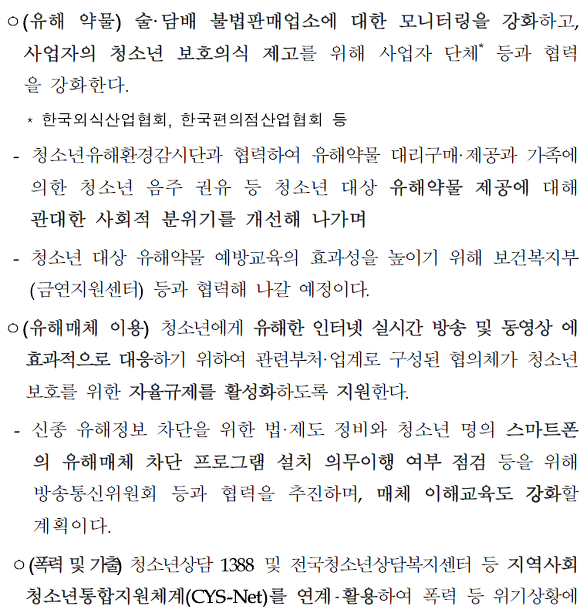 ○ (유해 약물) 술·담배 불법판매업소에 대한 모니터링을 강화하고, 사업자의 청소년 보호의식 제고를 위해 사업자 단체* 등과 협력을 강화한다.

* 한국외식산업협회, 한국편의점산업협회 등

- 청소년유해환경감시단과 협력하여 유해약물 대리구매·제공과 가족에 의한 청소년 음주 권유 등 청소년 대상 유해약물 제공에 대해 관대한 사회적 분위기를 개선해 나가며

- 청소년 대상 유해약물 예방교육의 효과성을 높이기 위해 보건복지부(금연지원센터) 등과 협력해 나갈 예정이다.

○ (유해매체 이용) 청소년에게 유해한 인터넷 실시간 방송 및 동영상 에 효과적으로 대응하기 위하여 관련부처·업계로 구성된 협의체가 청소년 보호를 위한 자율규제를 활성화하도록 지원한다.

- 신종 유해정보 차단을 위한 법·제도 정비와 청소년 명의 스마트폰의 유해매체 차단 프로그램 설치 의무이행 여부 점검 등을 위해 방송통신위원회 등과 협력을 추진하며, 매체 이해교육도 강화할 계획이다.

○ (폭력 및 가출) 청소년상담 1388 및 전국청소년상담복지센터 등 지역사회 청소년통합지원체계(CYS-Net)를 연계·활용하여 폭력 등 위기상황에